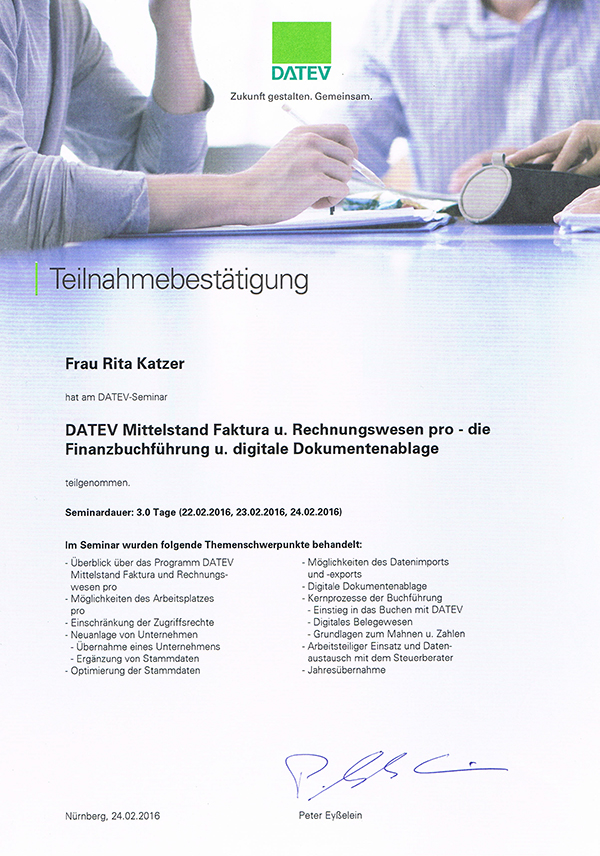 DATEV
Zukunft gestalten. Gemeinsam.

Teilnahmebestätigung

Frau Rita Katzer

hat am DATEV-Seminar

DATEV Mittelstand Faktura u. Rechnungswesen pro - die Finanzbuchführung u. digitale Dokumentenablage

teilgenommen.

Seminardauer: 3.0 Tage (22.02.2016, 23.02.2016, 24.02.2016)

Im Seminar wurden folgende Themenschwerpunkte behandelt:

- Überblick über das Programm DATEV Mittelstand Faktura und Rechnungswesen pro
- Möglichkeiten des Arbeitsplatzes pro
- Einschränkung der Zugriffsrechte
- Neuanlage von Unternehmen
- Übernahme eines Unternehmens
- Ergänzung von Stammdaten
- Optimierung der Stammdaten

- Möglichkeiten des Datenimports und -exports
- Digitale Dokumentenablage
- Kernprozesse der Buchführung
- Einstieg in das Buchen mit DATEV
- Digitales Belegewesen
- Grundlagen zum Mahnen u. Zahlen
- Arbeitsteiliger Einsatz und Datenaustausch mit dem Steuerberater
- Jahresübernahme

Nürnberg, 24.02.2016

Peter Eyßelein